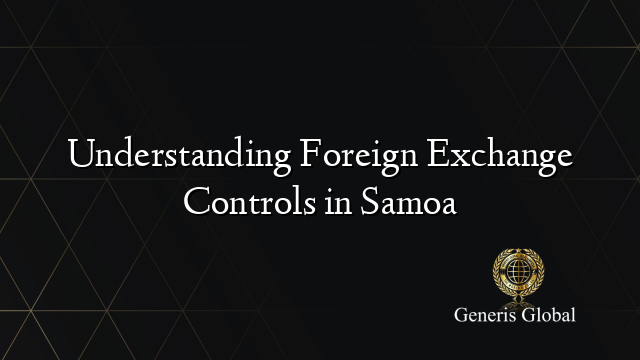 Understanding Foreign Exchange Controls in Samoa

Generis Global